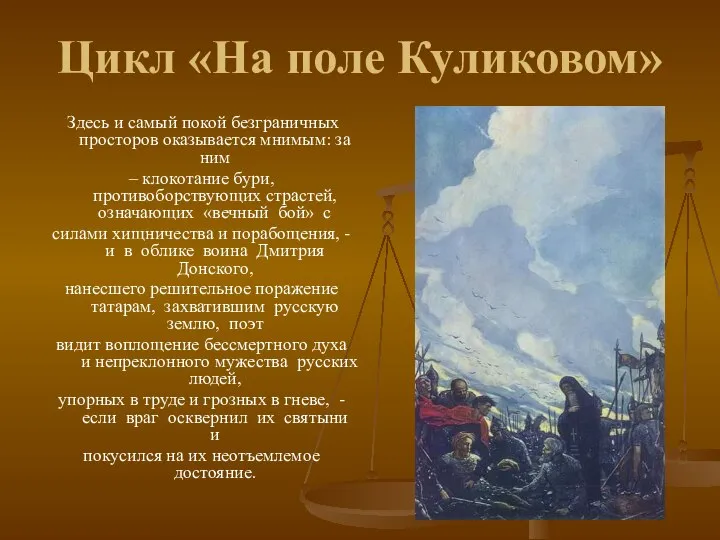 Цикл «На поле Куликовом»

Здесь и самый покой безграничных просторов оказывается мнимым: за ним
– клокотание бури, противоборствующих страстей, означающих «вечный бой» с
силами хищничества и порабощения, - и в облике воина Дмитрия Донского,
нанесшего решительное поражение татарам, захватившим русскую землю, поэт
видит воплощение бессмертного духа и непреклонного мужества русских людей,
упорных в труде и грозных в гневе, - если враг осквернил их святыни и
покусился на их неотъемлемое достояние.